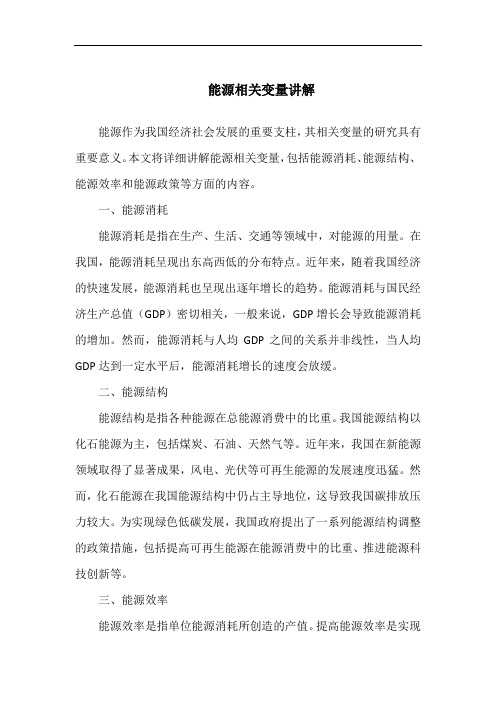 能源相关变量讲解

能源作为我国经济社会发展的重要支柱，其相关变量的研究具有重要意义。本文将详细讲解能源相关变量，包括能源消耗、能源结构、能源效率和能源政策等方面的内容。

一、能源消耗

能源消耗是指在生产、生活、交通等领域中，对能源的用量。在我国，能源消耗呈现出东高西低的分布特点。近年来，随着我国经济的快速发展，能源消耗也呈现出逐年增长的趋势。能源消耗与国民经济生产总值（GDP）密切相关，一般来说，GDP 增长会导致能源消耗的增加。然而，能源消耗与人均 GDP 之间的关系并非线性，当人均 GDP 达到一定水平后，能源消耗增长的速度会放缓。

二、能源结构

能源结构是指各种能源在总能源消费中的比重。我国能源结构以化石能源为主，包括煤炭、石油、天然气等。近年来，我国在新能源领域取得了显著成果，风电、光伏等可再生能源的发展速度迅猛。然而，化石能源在我国能源结构中仍占主导地位，这导致我国碳排放压力较大。为实现绿色低碳发展，我国政府提出了一系列能源结构调整的政策措施，包括提高可再生能源在能源消费中的比重、推进能源科技创新等。

三、能源效率

能源效率是指单位能源消耗所创造的产值。提高能源效率是实现